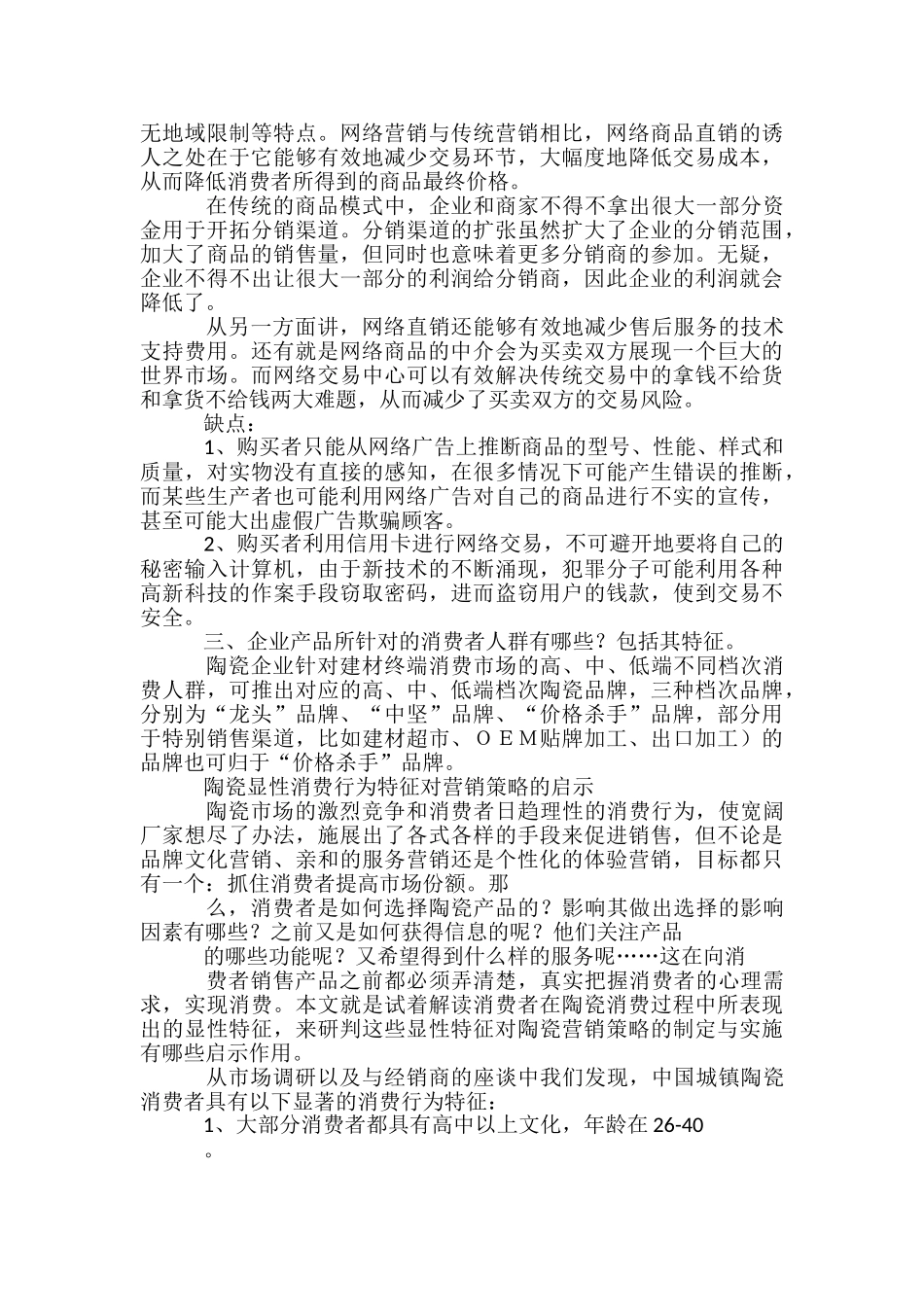 无地域限制等特点。网络营销与传统营销相比，网络商品直销的诱人之处在于它能够有效地减少交易环节，大幅度地降低交易成本，从而降低消费者所得到的商品最终价格。

在传统的商品模式中，企业和商家不得不拿出很大一部分资金用于开拓分销渠道。分销渠道的扩张虽然扩大了企业的分销范围，加大了商品的销售量，但同时也意味着更多分销商的参加。无疑，企业不得不出让很大一部分的利润给分销商，因此企业的利润就会降低了。

从另一方面讲，网络直销还能够有效地减少售后服务的技术支持费用。还有就是网络商品的中介会为买卖双方展现一个巨大的世界市场。而网络交易中心可以有效解决传统交易中的拿钱不给货和拿货不给钱两大难题，从而减少了买卖双方的交易风险。

缺点：

1、购买者只能从网络广告上推断商品的型号、性能、样式和质量，对实物没有直接的感知，在很多情况下可能产生错误的推断，而某些生产者也可能利用网络广告对自己的商品进行不实的宣传，甚至可能大出虚假广告欺骗顾客。

2、购买者利用信用卡进行网络交易，不可避开地要将自己的秘密输入计算机，由于新技术的不断涌现，犯罪分子可能利用各种高新科技的作案手段窃取密码，进而盗窃用户的钱款，使到交易不安全。

三、企业产品所针对的消费者人群有哪些？包括其特征。

陶瓷企业针对建材终端消费市场的高、中、低端不同档次消费人群，可推出对应的高、中、低端档次陶瓷品牌，三种档次品牌，分别为“龙头”品牌、“中坚”品牌、“价格杀手”品牌，部分用于特别销售渠道，比如建材超市、ＯＥＭ贴牌加工、出口加工）的品牌也可归于“价格杀手”品牌。

陶瓷显性消费行为特征对营销策略的启示

陶瓷市场的激烈竞争和消费者日趋理性的消费行为，使宽阔厂家想尽了办法，施展出了各式各样的手段来促进销售，但不论是品牌文化营销、亲和的服务营销还是个性化的体验营销，目标都只有一个：抓住消费者提高市场份额。那

么，消费者是如何选择陶瓷产品的？影响其做出选择的影响因素有哪些？之前又是如何获得信息的呢？他们关注产品

的哪些功能呢？又希望得到什么样的服务呢……这在向消

费者销售产品之前都必须弄清楚，真实把握消费者的心理需求，实现消费。本文就是试着解读消费者在陶瓷消费过程中所表现出的显性特征，来研判这些显性特征对陶瓷营销策略的制定与实施有哪些启示作用。

从市场调研以及与经销商的座谈中我们发现，中国城镇陶瓷消费者具有以下显著的消费行为特征：

1、大部分消费者都具有高中以上文化，年龄在 26-40

。